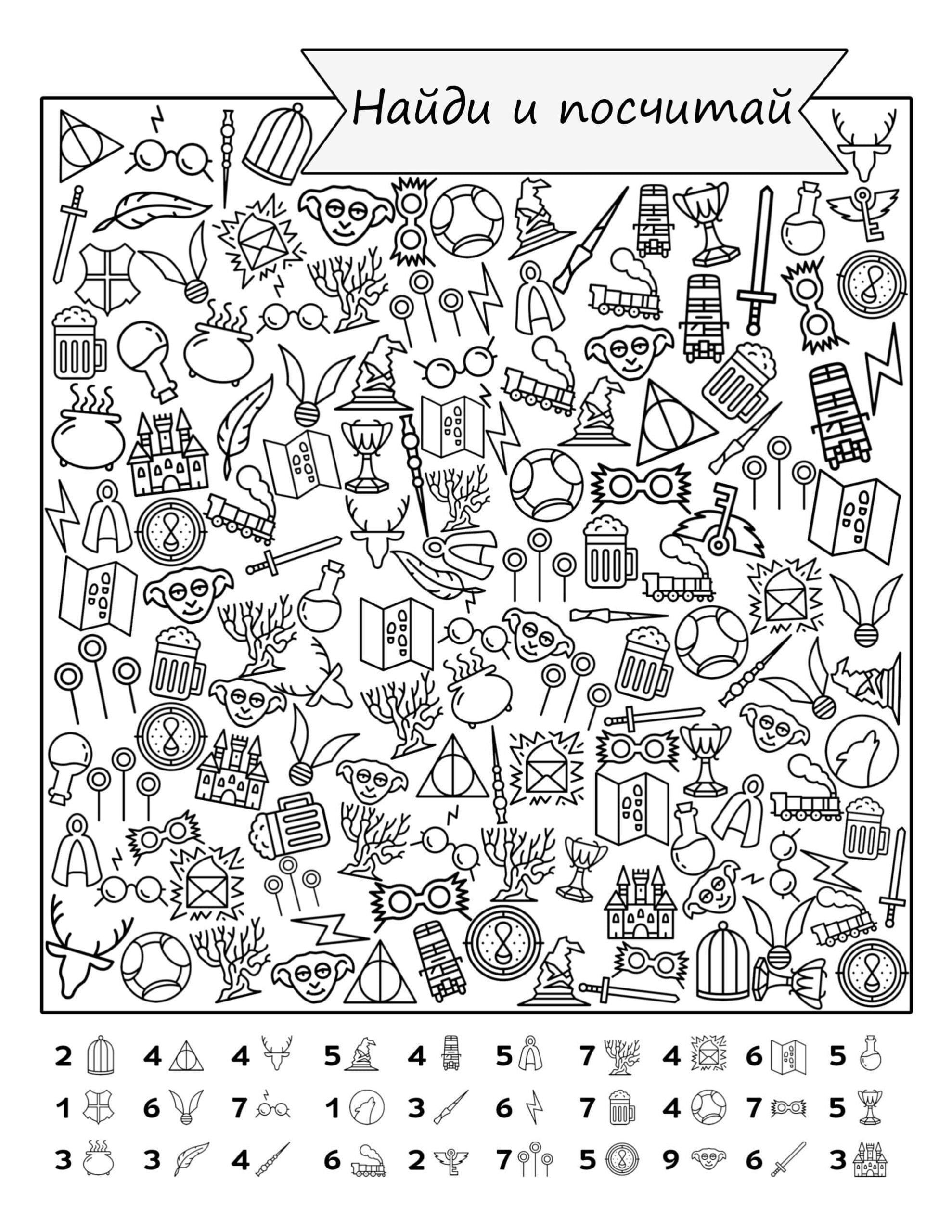 Найди и посчитай

2 4 4 5 4 5 7 4 6 5

1 6 7 1 3 6 7 4 7 5

3 3 4 6 2 7 5 9 6 3